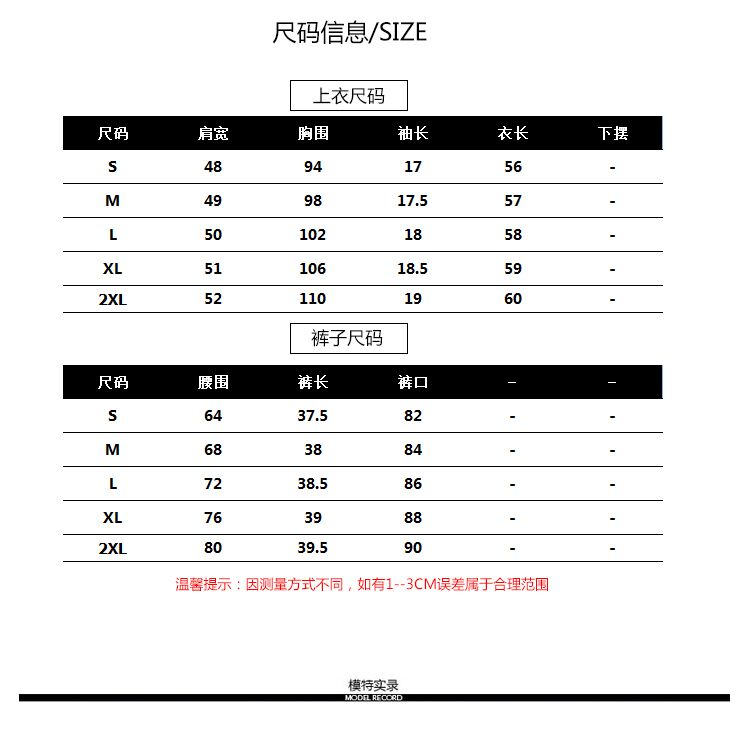 尺码信息/SIZE

上衣尺码

| 尺码 | 肩宽 | 胸围 | 袖长 | 衣长 | 下摆 |
|---|---|---|---|---|---|
| S | 48 | 94 | 17 | 56 | - |
| M | 49 | 98 | 17.5 | 57 | - |
| L | 50 | 102 | 18 | 58 | - |
| XL | 51 | 106 | 18.5 | 59 | - |
| 2XL | 52 | 110 | 19 | 60 | - |

裤子尺码

| 尺码 | 腰围 | 裤长 | 裤口 | – | – |
|---|---|---|---|---|---|
| S | 64 | 37.5 | 82 | - | - |
| M | 68 | 38 | 84 | - | - |
| L | 72 | 38.5 | 86 | - | - |
| XL | 76 | 39 | 88 | - | - |
| 2XL | 80 | 39.5 | 90 | - | - |

温馨提示：因测量方式不同，如有1--3CM误差属于合理范围

模特实录
MODEL RECORD